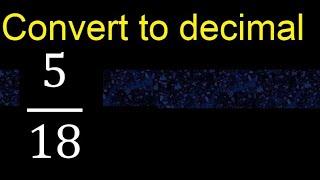 Convert to decimal

$\frac{5}{18}$